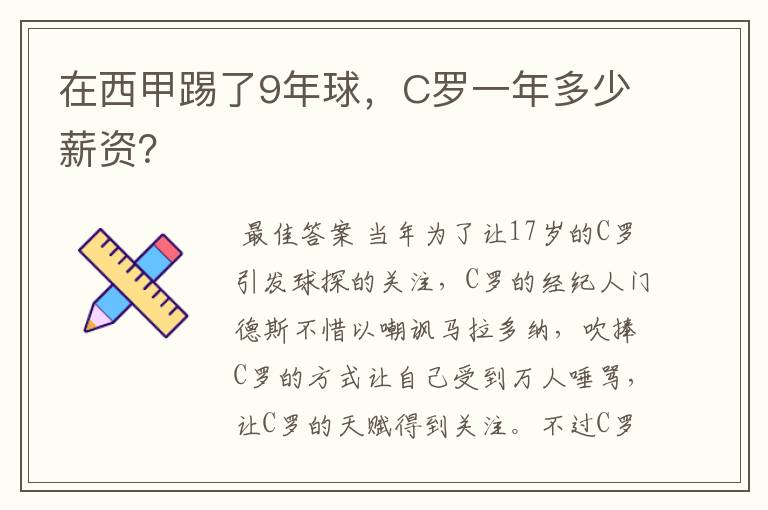 在西甲踢了9年球，C罗一年多少薪资?

最佳答案 当年为了让17岁的C罗引发球探的关注，C罗的经纪人门德斯不惜以嘲讽马拉多纳，吹捧C罗的方式让自己受到万人唾骂，让C罗的天赋得到关注。不过C罗